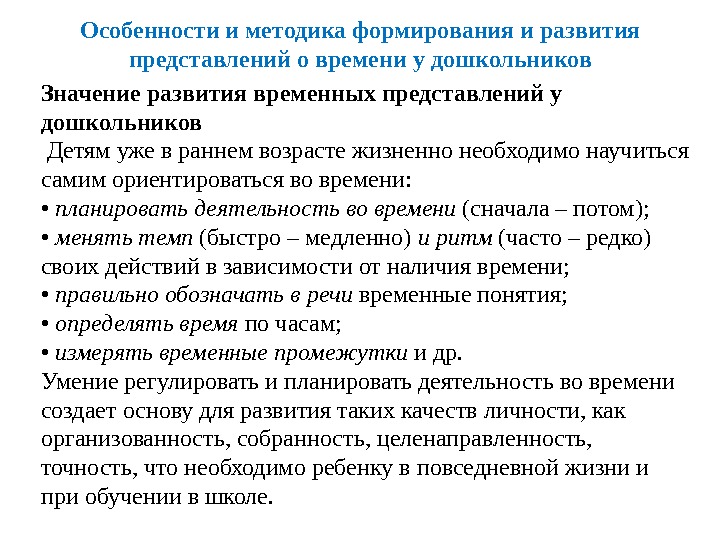 Особенности и методика формирования и развития представлений о времени у дошкольников

Значение развития временных представлений у дошкольников

Детям уже в раннем возрасте жизненно необходимо научиться самим ориентироваться во времени:
• планировать деятельность во времени (сначала – потом);
• менять темп (быстро – медленно) и ритм (часто – редко) своих действий в зависимости от наличия времени;
• правильно обозначать в речи временные понятия;
• определять время по часам;
• измерять временные промежутки и др.
Умение регулировать и планировать деятельность во времени создает основу для развития таких качеств личности, как организованность, собранность, целенаправленность, точность, что необходимо ребенку в повседневной жизни и при обучении в школе.